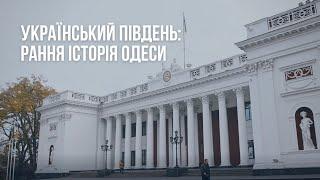 УКРАЇНСЬКИЙ ПІВДЕНЬ:
РАННЯ ІСТОРІЯ ОДЕСИ